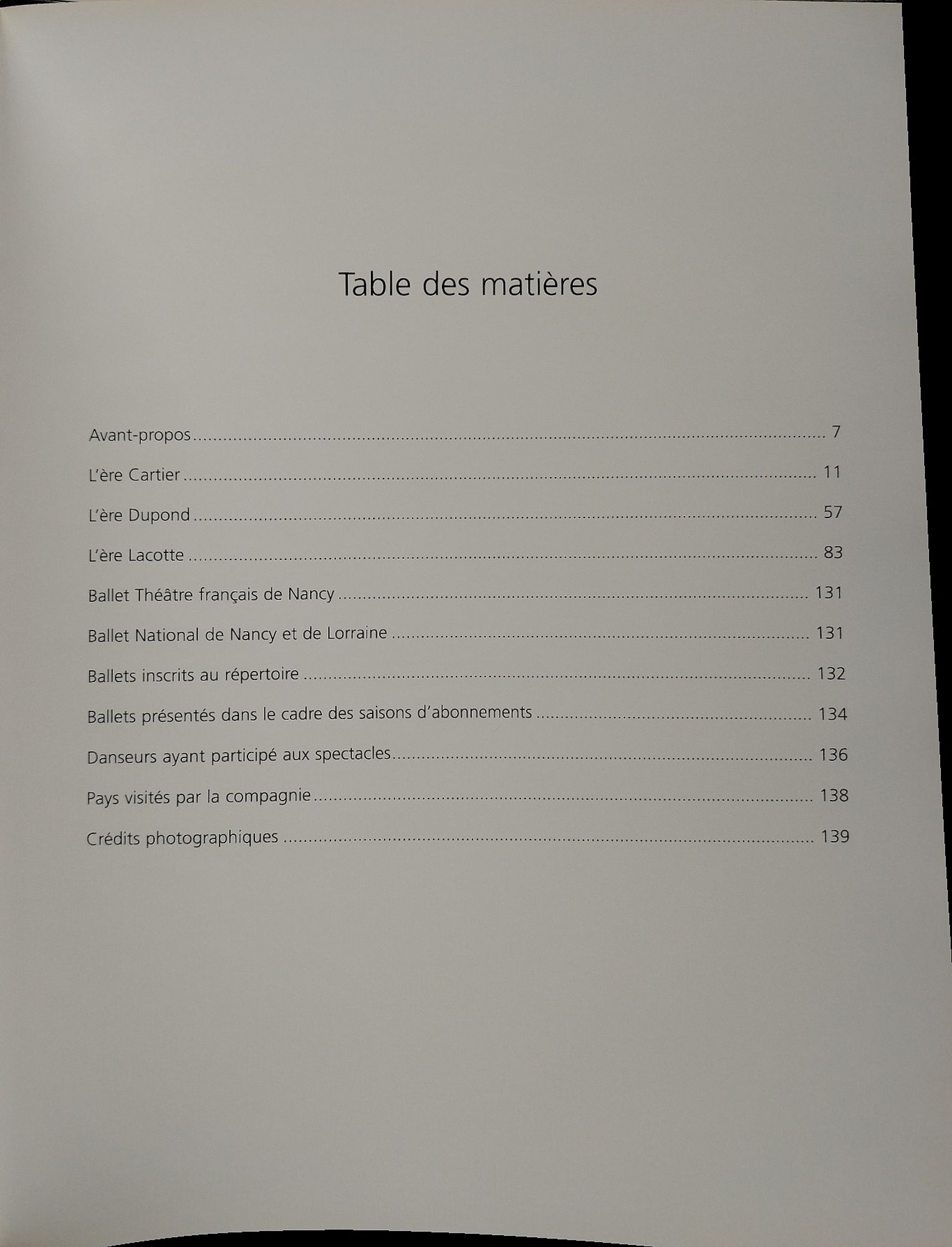 Table des matières

Avant-propos 7

L'ère Cartier 11

L'ère Dupond 57

L'ère Lacotte 83

Ballet Théâtre français de Nancy 131

Ballet National de Nancy et de Lorraine 131

Ballets inscrits au répertoire 132

Ballets présentés dans le cadre des saisons d'abonnements 134

Danseurs ayant participé aux spectacles 136

Pays visités par la compagnie 138

Crédits photographiques 139